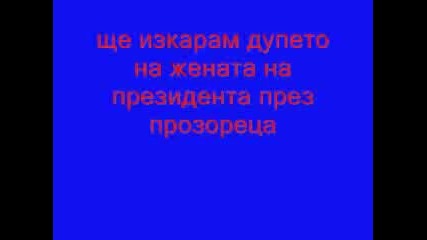 ще изкарам дупето на жената на президента през прозореца